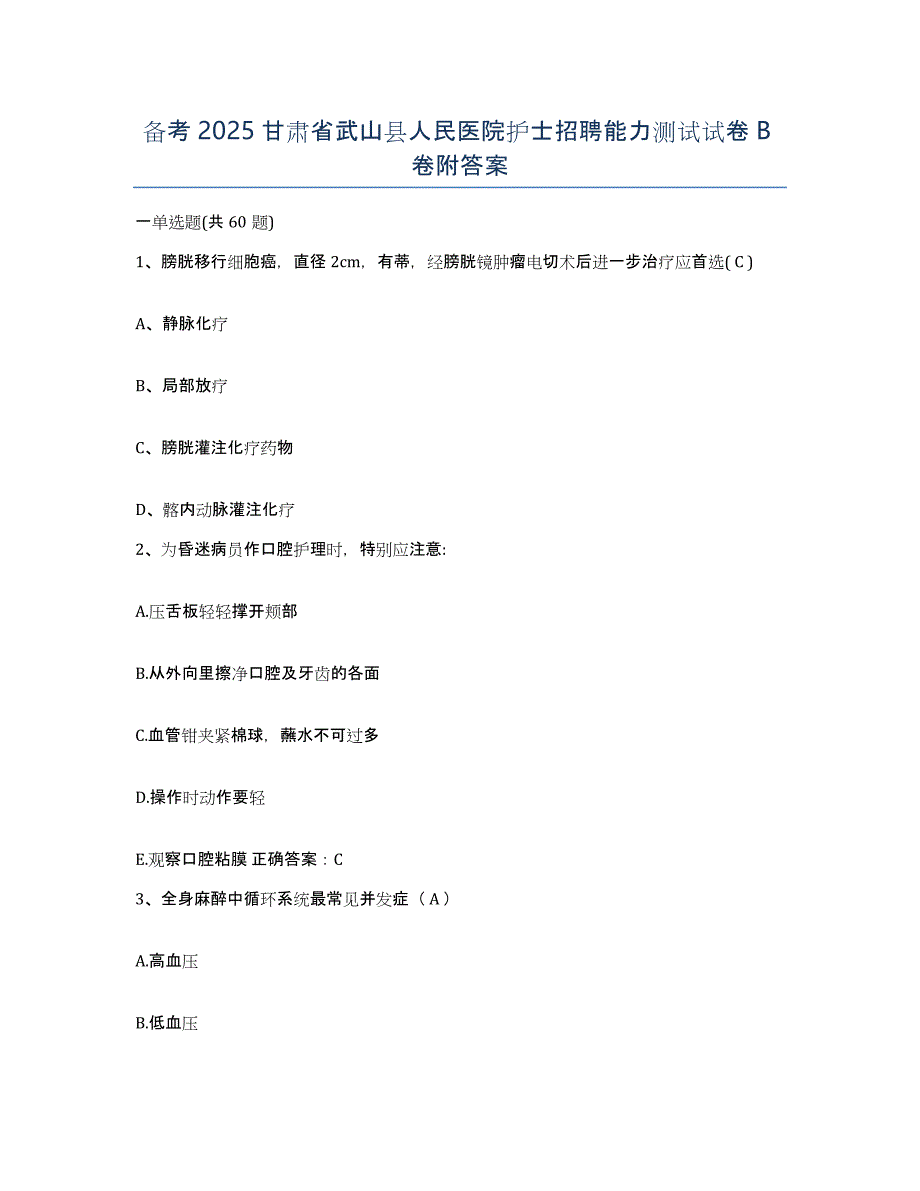 备考 2025 甘肃省武山县人民医院护士招聘能力测试试卷 B 卷附答案

一单选题(共 60 题)

1、膀胱移行细胞癌，直径 2cm，有蒂，经膀胱镜肿瘤电切术后进一步治疗应首选( C )

A、静脉化疗

B、局部放疗

C、膀胱灌注化疗药物

D、髂内动脉灌注化疗

2、为昏迷病员作口腔护理时，特别应注意:

A.压舌板轻轻撑开颊部

B.从外向里擦净口腔及牙齿的各面

C.血管钳夹紧棉球，蘸水不可过多

D.操作时动作要轻

E.观察口腔粘膜 正确答案：C

3、全身麻醉中循环系统最常见并发症（ A ）

A.高血压

B.低血压